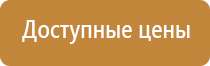 Доступные цены